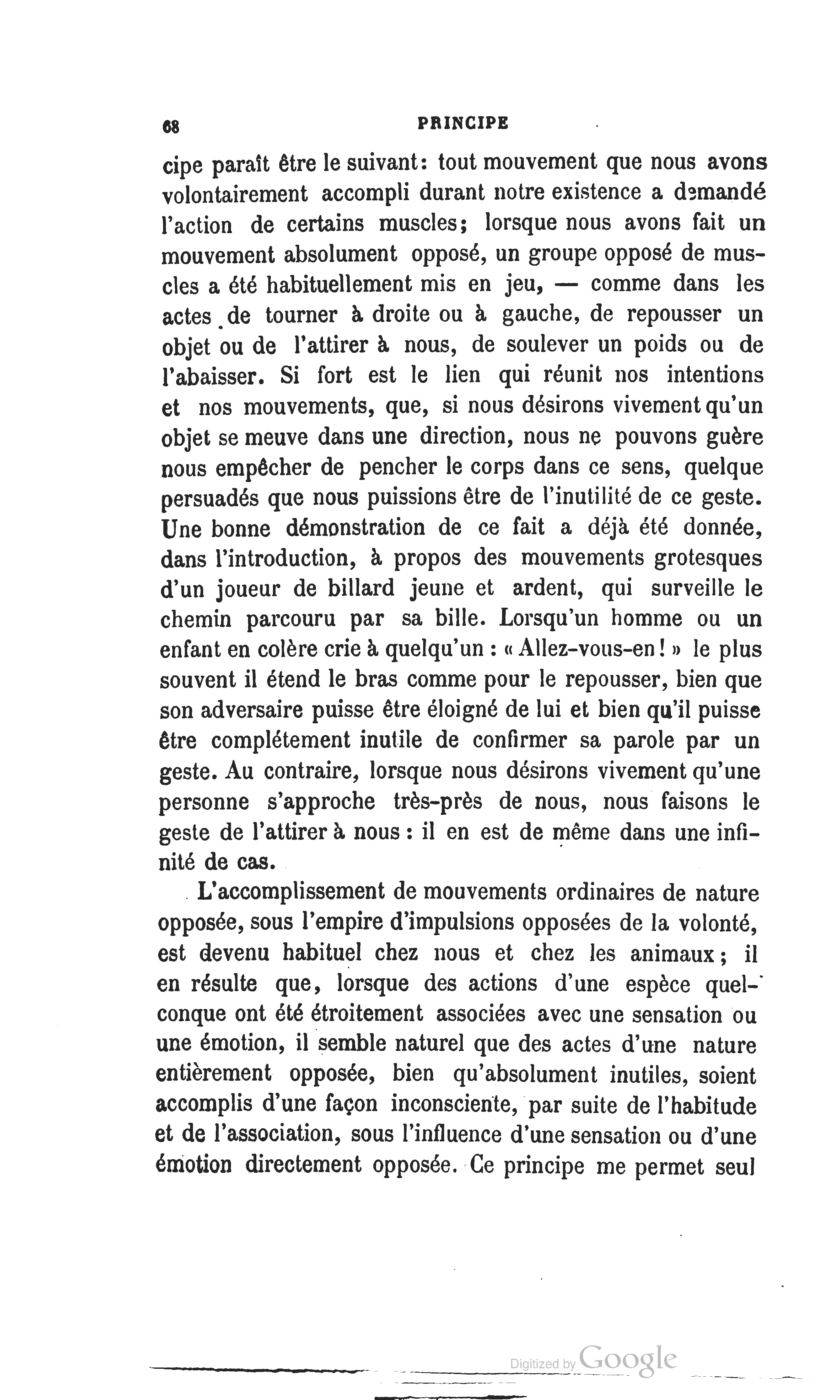 68 PRINCIPE

cipe paraît être le suivant: tout mouvement que nous avons volontairement accompli durant notre existence a demandé l'action de certains muscles; lorsque nous avons fait un mouvement absolument opposé, un groupe opposé de muscles a été habituellement mis en jeu, — comme dans les actes de tourner à droite ou à gauche, de repousser un objet ou de l'attirer à nous, de soulever un poids ou de l'abaisser. Si fort est le lien qui réunit nos intentions et nos mouvements, que, si nous désirons vivement qu'un objet se meuve dans une direction, nous ne pouvons guère nous empêcher de pencher le corps dans ce sens, quelque persuadés que nous puissions être de l'inutilité de ce geste. Une bonne démonstration de ce fait a déjà été donnée, dans l'introduction, à propos des mouvements grotesques d'un joueur de billard jeune et ardent, qui surveille le chemin parcouru par sa bille. Lorsqu'un homme ou un enfant en colère crie à quelqu'un : « Allez-vous-en ! » le plus souvent il étend le bras comme pour le repousser, bien que son adversaire puisse être éloigné de lui et bien qu'il puisse être complétement inutile de confirmer sa parole par un geste. Au contraire, lorsque nous désirons vivement qu'une personne s'approche très-près de nous, nous faisons le geste de l'attirer à nous : il en est de même dans une infinité de cas.

L'accomplissement de mouvements ordinaires de nature opposée, sous l'empire d'impulsions opposées de la volonté, est devenu habituel chez nous et chez les animaux; il en résulte que, lorsque des actions d'une espèce quelconque ont été étroitement associées avec une sensation ou une émotion, il semble naturel que des actes d'une nature entièrement opposée, bien qu'absolument inutiles, soient accomplis d'une façon inconsciente, par suite de l'habitude et de l'association, sous l'influence d'une sensation ou d'une émotion directement opposée. Ce principe me permet seul

Digitized by Google